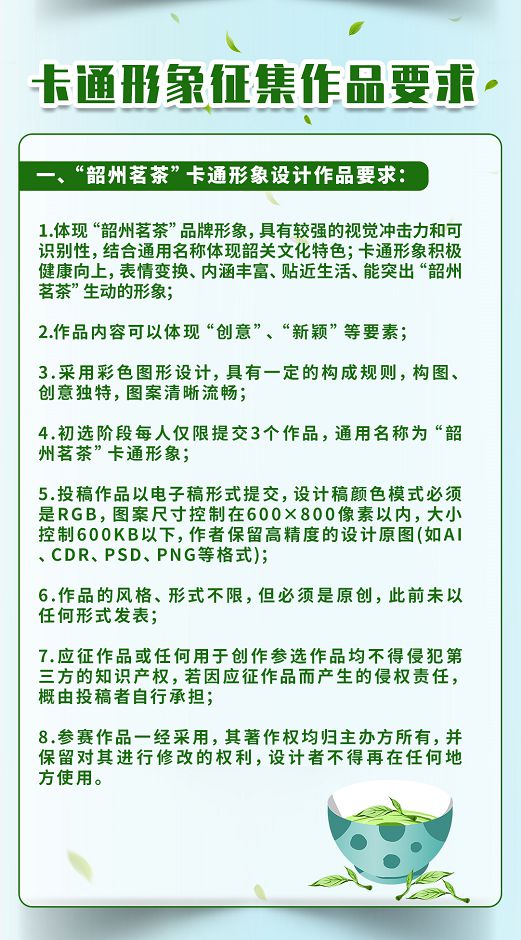 卡通形象征集作品要求

一、“韶州茗茶”卡通形象设计作品要求：

1.体现“韶州茗茶”品牌形象，具有较强的视觉冲击力和可识别性，结合通用名称体现韶关文化特色；卡通形象积极健康向上，表情变换、内涵丰富、贴近生活、能突出“韶州茗茶”生动的形象；

2.作品内容可以体现“创意”、“新颖”等要素；

3.采用彩色图形设计，具有一定的构成规则，构图、创意独特，图案清晰流畅；

4.初选阶段每人仅限提交3个作品，通用名称为“韶州茗茶”卡通形象；

5.投稿作品以电子稿形式提交，设计稿颜色模式必须是RGB，图案尺寸控制在600×800像素以内，大小控制600KB以下，作者保留高精度的设计原图(如AI、CDR、PSD、PNG等格式)；

6.作品的风格、形式不限，但必须是原创，此前未以任何形式发表；

7.应征作品或任何用于创作参选作品均不得侵犯第三方的知识产权，若因应征作品而产生的侵权责任，概由投稿者自行承担；

8.参赛作品一经采用，其著作权均归主办方所有，并保留对其进行修改的权利，设计者不得再在任何地方使用。